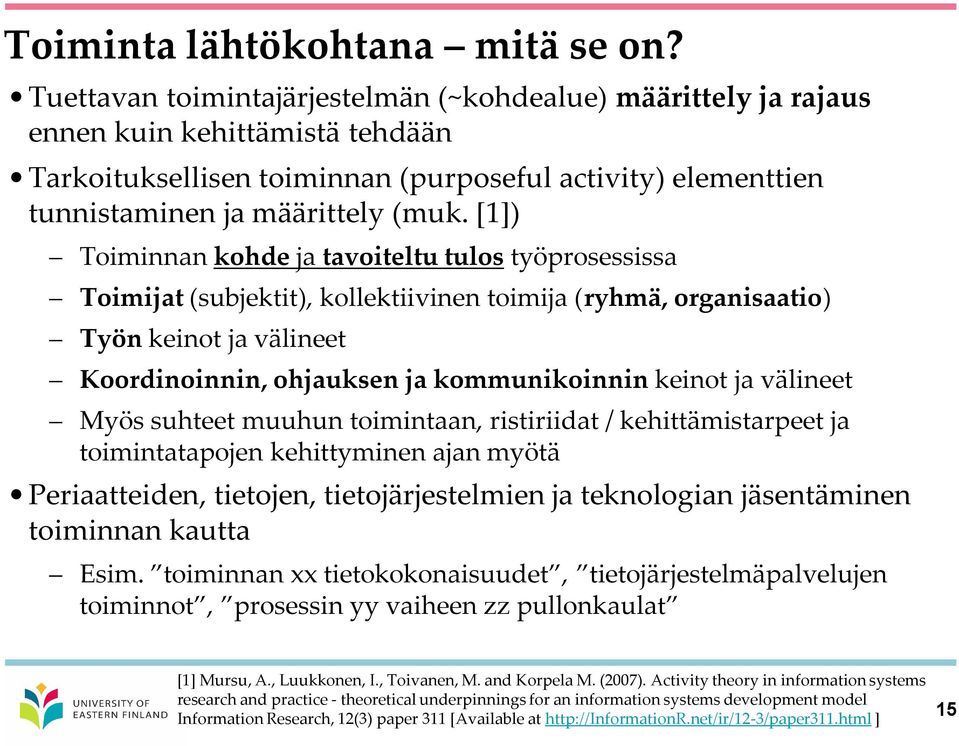 Toiminta lähtökohtana – mitä se on?

• Tuettavan toimintajärjestelmän (~kohdealue) määrittely ja rajaus ennen kuin kehittämistä tehdään

• Tarkoituksellisen toiminnan (purposeful activity) elementtien tunnistaminen ja määrittely (muk. [1])

– Toiminnan kohde ja tavoiteltu tulos työprosessissa

– Toimijat (subjektit), kollektiivinen toimija (ryhmä, organisaatio)

– Työn keinot ja välineet

– Koordinoinnin, ohjauksen ja kommunikoinnin keinot ja välineet

– Myös suhteet muuhun toimintaan, ristiriidat / kehittämistarpeet ja toimintatapojen kehittyminen ajan myötä

• Periaatteiden, tietojen, tietojärjestelmien ja teknologian jäsentäminen toiminnan kautta

– Esim. ”toiminnan xx tietokokonaisuudet”, ”tietojärjestelmäpalvelujen toiminnot”, ”prosessin yy vaiheen zz pullonkaulat”

UNIVERSITY OF EASTERN FINLAND

[1] Mursu, A., Luukkonen, I., Toivanen, M. and Korpela M. (2007). Activity theory in information systems research and practice - theoretical underpinnings for an information systems development model Information Research, 12(3) paper 311 [Available at http://InformationR.net/ir/12-3/paper311.html ]

15